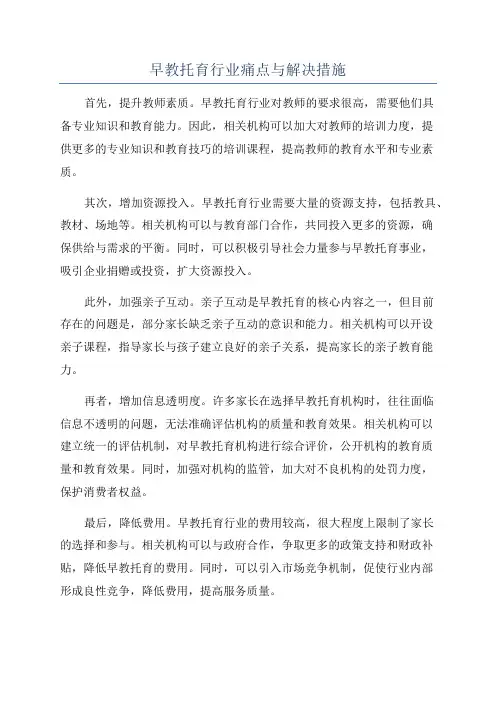 早教托育行业痛点与解决措施

首先，提升教师素质。早教托育行业对教师的要求很高，需要他们具备专业知识和教育能力。因此，相关机构可以加大对教师的培训力度，提供更多的专业知识和教育技巧的培训课程，提高教师的教育水平和专业素质。

其次，增加资源投入。早教托育行业需要大量的资源支持，包括教具、教材、场地等。相关机构可以与教育部门合作，共同投入更多的资源，确保供给与需求的平衡。同时，可以积极引导社会力量参与早教托育事业，吸引企业捐赠或投资，扩大资源投入。

此外，加强亲子互动。亲子互动是早教托育的核心内容之一，但目前存在的问题是，部分家长缺乏亲子互动的意识和能力。相关机构可以开设亲子课程，指导家长与孩子建立良好的亲子关系，提高家长的亲子教育能力。

再者，增加信息透明度。许多家长在选择早教托育机构时，往往面临信息不透明的问题，无法准确评估机构的质量和教育效果。相关机构可以建立统一的评估机制，对早教托育机构进行综合评价，公开机构的教育质量和教育效果。同时，加强对机构的监管，加大对不良机构的处罚力度，保护消费者权益。

最后，降低费用。早教托育行业的费用较高，很大程度上限制了家长的选择和参与。相关机构可以与政府合作，争取更多的政策支持和财政补贴，降低早教托育的费用。同时，可以引入市场竞争机制，促使行业内部形成良性竞争，降低费用，提高服务质量。